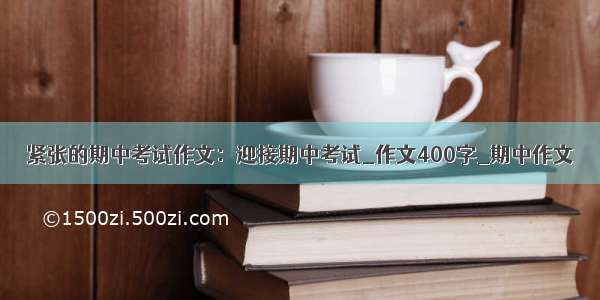 紧张的期中考试作文：迎接期中考试_作文400字_期中作文

©1500zi.500zi.com